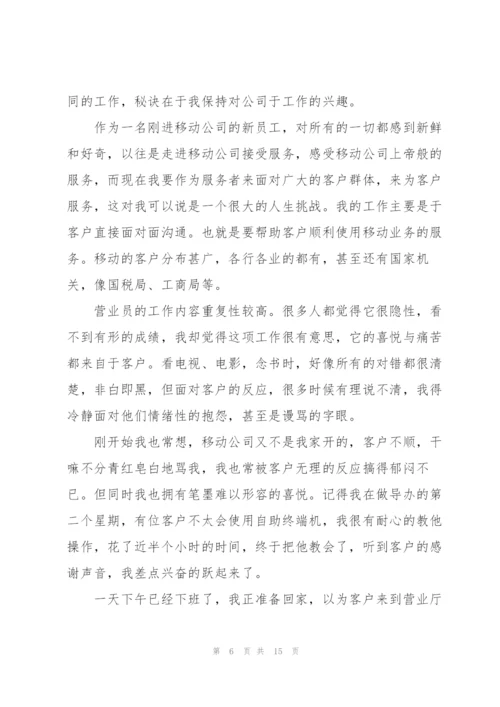 同的工作，秘诀在于我保持对公司于工作的兴趣。

作为一名刚进移动公司的新员工，对所有的一切都感到新鲜和好奇，以往是走进移动公司接受服务，感受移动公司上帝般的服务，而现在我要作为服务者来面对广大的客户群体，来为客户服务，这对我可以说是一个很大的人生挑战。我的工作主要是于客户直接面对面沟通。也就是要帮助客户顺利使用移动业务的服务。移动的客户分布甚广，各行各业的都有，甚至还有国家机关，像国税局、工商局等。

营业员的工作内容重复性较高。很多人都觉得它很隐性，看不到有形的成绩，我却觉得这项工作很有意思，它的喜悦与痛苦都来自于客户。看电视、电影，念书时，好像所有的对错都很清楚，非白即黑，但面对客户的反应，很多时候有理说不清，我得冷静面对他们情绪性的抱怨，甚至是谩骂的字眼。

刚开始我也常想，移动公司又不是我家开的，客户不顺，干嘛不分青红皂白地骂我，我也常被客户无理的反应搞得郁闷不已。但同时我也拥有笔墨难以形容的喜悦。记得我在做导办的第二个星期，有位客户不太会使用自助终端机，我很有耐心的教他操作，花了近半个小时的时间，终于把他教会了，听到客户的感谢声音，我差点兴奋的跃起来了。

一天下午已经下班了，我正准备回家，以为客户来到营业厅

第 6 页 共 15 页